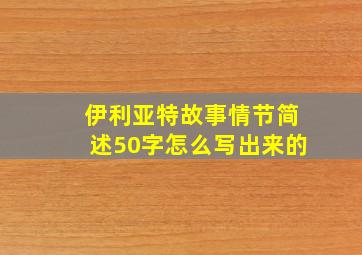 伊利亚特故事情节简述50字怎么写出来的